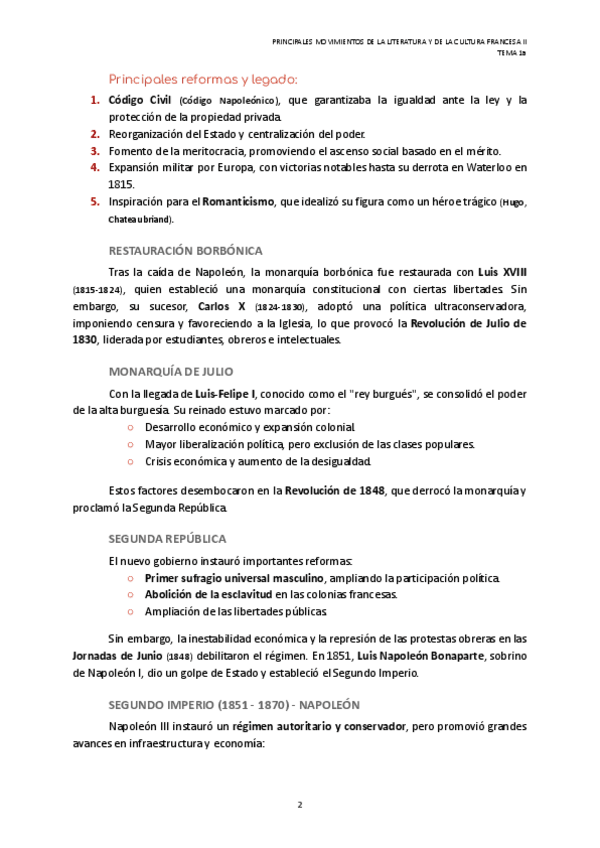 PRINCIPALES MOVIMIENTOS DE LA LITERATURA Y DE LA CULTURA FRANCESA II
TEMA 1a

Principales reformas y legado:

1. Código Civil (Código Napoleónico), que garantizaba la igualdad ante la ley y la protección de la propiedad privada.
2. Reorganización del Estado y centralización del poder.
3. Fomento de la meritocracia, promoviendo el ascenso social basado en el mérito.
4. Expansión militar por Europa, con victorias notables hasta su derrota en Waterloo en 1815.
5. Inspiración para el Romanticismo, que idealizó su figura como un héroe trágico (Hugo, Chateaubriand).

RESTAURACIÓN BORBÓNICA

Tras la caída de Napoleón, la monarquía borbónica fue restaurada con Luis XVIII (1815-1824), quien estableció una monarquía constitucional con ciertas libertades. Sin embargo, su sucesor, Carlos X (1824-1830), adoptó una política ultraconservadora, imponiendo censura y favoreciendo a la Iglesia, lo que provocó la Revolución de Julio de 1830, liderada por estudiantes, obreros e intelectuales.

MONARQUÍA DE JULIO

Con la llegada de Luis-Felipe I, conocido como el "rey burgués", se consolidó el poder de la alta burguesía. Su reinado estuvo marcado por:
○ Desarrollo económico y expansión colonial.
○ Mayor liberalización política, pero exclusión de las clases populares.
○ Crisis económica y aumento de la desigualdad.

Estos factores desembocaron en la Revolución de 1848, que derrocó la monarquía y proclamó la Segunda República.

SEGUNDA REPÚBLICA

El nuevo gobierno instauró importantes reformas:
○ Primer sufragio universal masculino, ampliando la participación política.
○ Abolición de la esclavitud en las colonias francesas.
○ Ampliación de las libertades públicas.

Sin embargo, la inestabilidad económica y la represión de las protestas obreras en las Jornadas de Junio (1848) debilitaron el régimen. En 1851, Luis Napoleón Bonaparte, sobrino de Napoleón I, dio un golpe de Estado y estableció el Segundo Imperio.

SEGUNDO IMPERIO (1851 - 1870) - NAPOLEÓN

Napoleón III instauró un régimen autoritario y conservador, pero promovió grandes avances en infraestructura y economía:

2